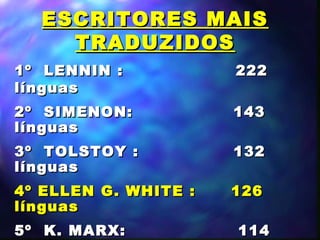 ESCRITORES MAIS TRADUZIDOS

1° LENNIN : 222 línguas

2° SIMENON: 143 línguas

3° TOLSTOY : 132 línguas

4° ELLEN G. WHITE : 126 línguas

5° K. MARX: 114